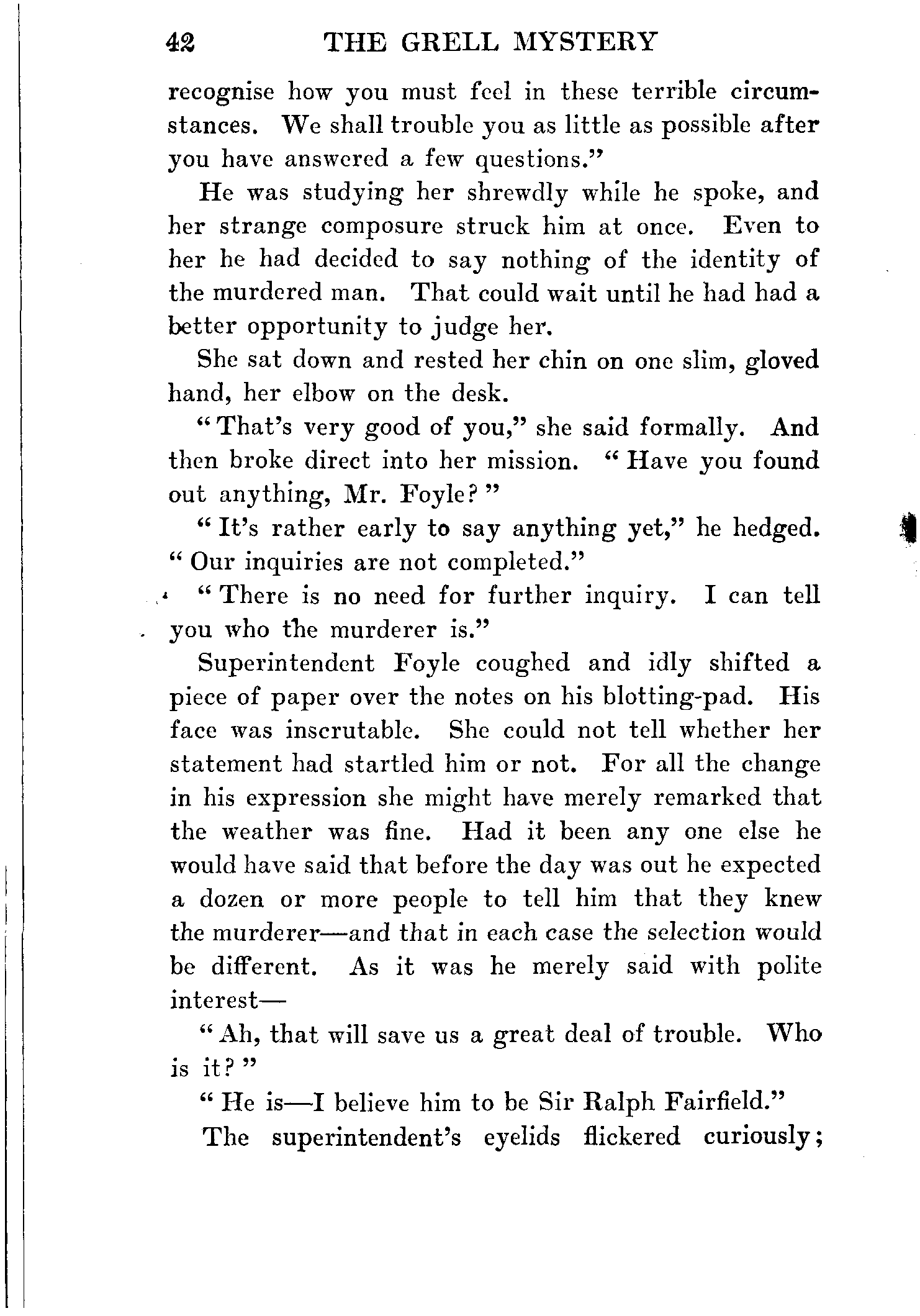 42 THE GRELL MYSTERY

recognise how you must feel in these terrible circumstances. We shall trouble you as little as possible after you have answered a few questions."

He was studying her shrewdly while he spoke, and her strange composure struck him at once. Even to her he had decided to say nothing of the identity of the murdered man. That could wait until he had had a better opportunity to judge her.

She sat down and rested her chin on one slim, gloved hand, her elbow on the desk.

"That's very good of you," she said formally. And then broke direct into her mission. "Have you found out anything, Mr. Foyle?"

"It's rather early to say anything yet," he hedged. "Our inquiries are not completed."

"There is no need for further inquiry. I can tell you who the murderer is."

Superintendent Foyle coughed and idly shifted a piece of paper over the notes on his blotting-pad. His face was inscrutable. She could not tell whether her statement had startled him or not. For all the change in his expression she might have merely remarked that the weather was fine. Had it been any one else he would have said that before the day was out he expected a dozen or more people to tell him that they knew the murderer—and that in each case the selection would be different. As it was he merely said with polite interest—

"Ah, that will save us a great deal of trouble. Who is it?"

"He is—I believe him to be Sir Ralph Fairfield."

The superintendent's eyelids flickered curiously;